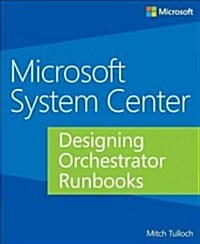 Microsoft

Microsoft System Center

Designing Orchestrator Runbooks

Mitch Tulloch